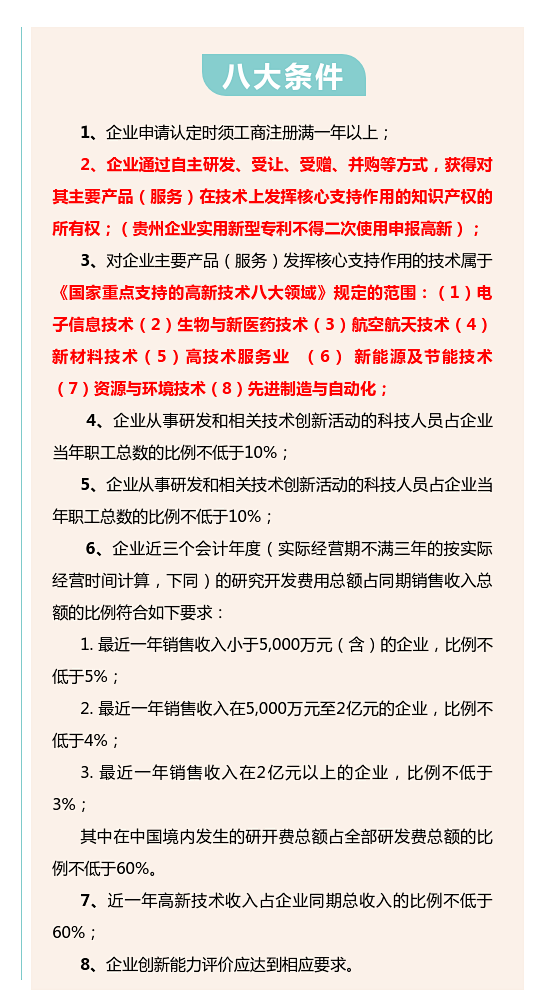 八大条件

1、企业申请认定时须工商注册满一年以上；

2、企业通过自主研发、受让、受赠、并购等方式，获得对其主要产品（服务）在技术上发挥核心支持作用的知识产权的所有权；（贵州企业实用新型专利不得二次使用申报高新）；

3、对企业主要产品（服务）发挥核心支持作用的技术属于《国家重点支持的高新技术八大领域》规定的范围：（1）电子信息技术（2）生物与新医药技术（3）航空航天技术（4）新材料技术（5）高技术服务业 （6） 新能源及节能技术（7）资源与环境技术（8）先进制造与自动化；

4、企业从事研发和相关技术创新活动的科技人员占企业当年职工总数的比例不低于10%；

5、企业从事研发和相关技术创新活动的科技人员占企业当年职工总数的比例不低于10%；

6、企业近三个会计年度（实际经营期不满三年的按实际经营时间计算，下同）的研究开发费用总额占同期销售收入总额的比例符合如下要求：

1. 最近一年销售收入小于5,000万元（含）的企业，比例不低于5%；

2. 最近一年销售收入在5,000万元至2亿元的企业，比例不低于4%；

3. 最近一年销售收入在2亿元以上的企业，比例不低于3%；

其中在中国境内发生的研开费总额占全部研发费总额的比例不低于60%。

7、近一年高新技术收入占企业同期总收入的比例不低于60%；

8、企业创新能力评价应达到相应要求。